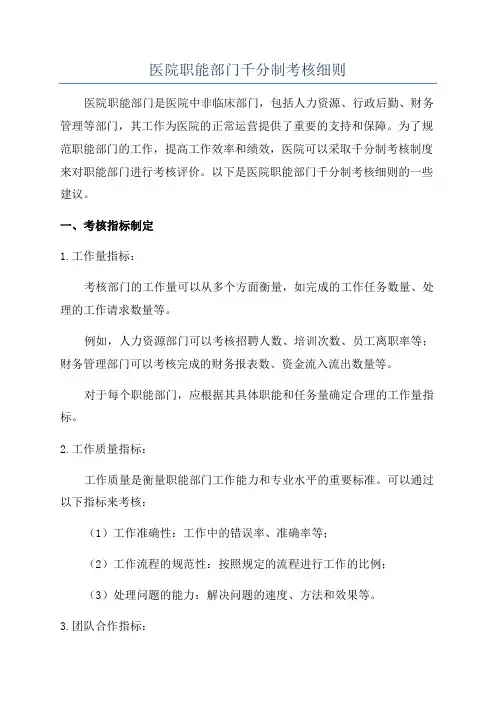 医院职能部门千分制考核细则

医院职能部门是医院中非临床部门，包括人力资源、行政后勤、财务管理等部门，其工作为医院的正常运营提供了重要的支持和保障。为了规范职能部门的工作，提高工作效率和绩效，医院可以采取千分制考核制度来对职能部门进行考核评价。以下是医院职能部门千分制考核细则的一些建议。

一、考核指标制定

1.工作量指标：

考核部门的工作量可以从多个方面衡量，如完成的工作任务数量、处理的工作请求数量等。

例如，人力资源部门可以考核招聘人数、培训次数、员工离职率等；财务管理部门可以考核完成的财务报表数、资金流入流出数量等。

对于每个职能部门，应根据其具体职能和任务量确定合理的工作量指标。

2.工作质量指标：

工作质量是衡量职能部门工作能力和专业水平的重要标准。可以通过以下指标来考核：

（1）工作准确性：工作中的错误率、准确率等；

（2）工作流程的规范性：按照规定的流程进行工作的比例；

（3）处理问题的能力：解决问题的速度、方法和效果等。

3.团队合作指标：